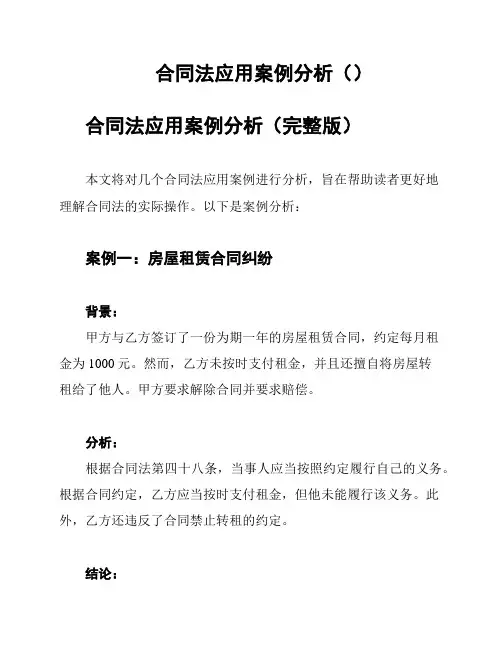 合同法应用案例分析（）

合同法应用案例分析（完整版）

本文将对几个合同法应用案例进行分析，旨在帮助读者更好地理解合同法的实际操作。以下是案例分析：

案例一：房屋租赁合同纠纷

背景：
甲方与乙方签订了一份为期一年的房屋租赁合同，约定每月租金为 1000 元。然而，乙方未按时支付租金，并且还擅自将房屋转租给了他人。甲方要求解除合同并要求赔偿。

分析：
根据合同法第四十八条，当事人应当按照约定履行自己的义务。根据合同约定，乙方应当按时支付租金，但他未能履行该义务。此外，乙方还违反了合同禁止转租的约定。

结论：